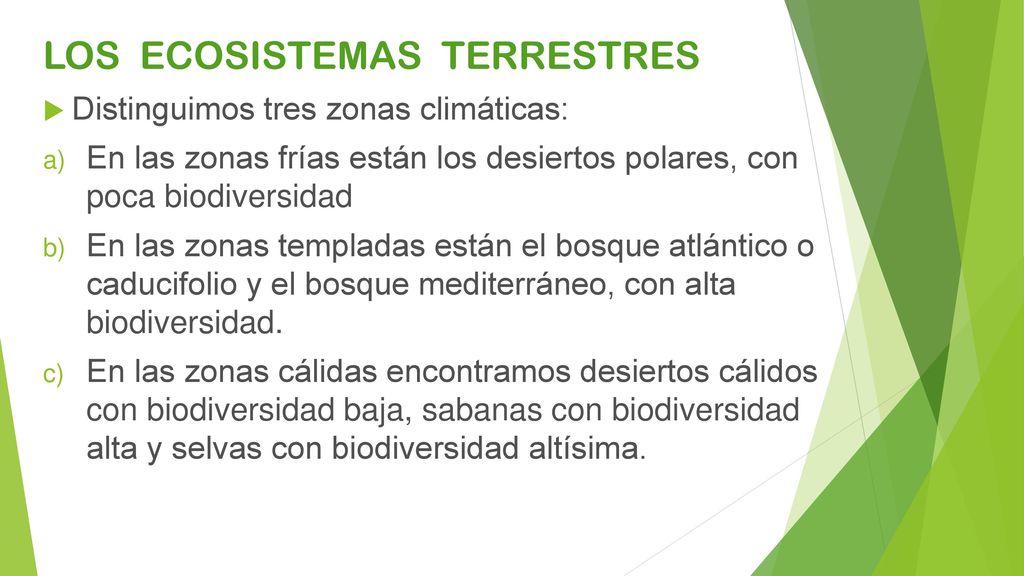 LOS ECOSISTEMAS TERRESTRES

Distinguimos tres zonas climáticas:

a) En las zonas frías están los desiertos polares, con poca biodiversidad

b) En las zonas templadas están el bosque atlántico o caducifolio y el bosque mediterráneo, con alta biodiversidad.

c) En las zonas cálidas encontramos desiertos cálidos con biodiversidad baja, sabanas con biodiversidad alta y selvas con biodiversidad altísima.